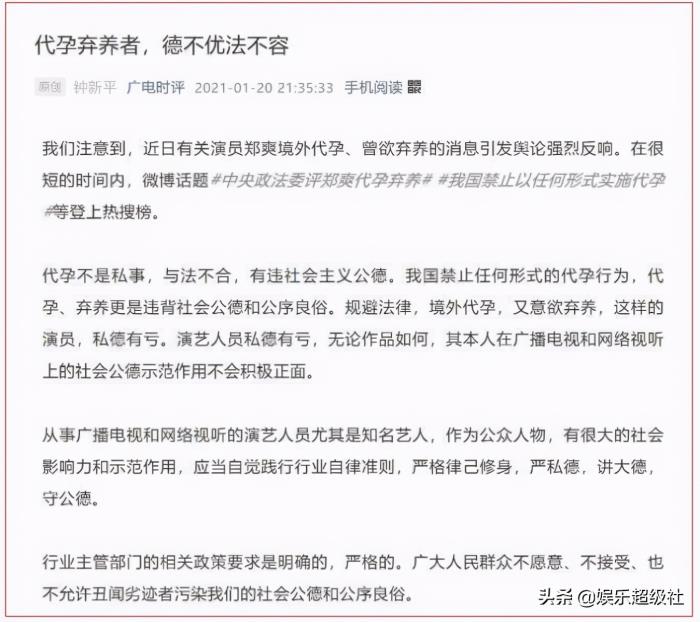 代孕弃养者，德不优法不容

原创 钟新平 广电时评 2021-01-20 21:35:33 手机阅读

我们注意到，近日有关演员郑爽境外代孕、曾欲弃养的消息引发舆论强烈反响。在很短的时间内，微博话题#中央政法委评郑爽代孕弃养# #我国禁止以任何形式实施代孕#等登上热搜榜。

代孕不是私事，与法不合，有违社会主义公德。我国禁止任何形式的代孕行为，代孕、弃养更是违背社会公德和公序良俗。规避法律，境外代孕，又意欲弃养，这样的演员，私德有亏。演艺人员私德有亏，无论作品如何，其本人在广播电视和网络视听上的社会公德示范作用不会积极正面。

从事广播电视和网络视听的演艺人员尤其是知名艺人，作为公众人物，有很大的社会影响力和示范作用，应当自觉践行行业自律准则，严格律己修身，严私德，讲大德，守公德。

行业主管部门的相关政策要求是明确的，严格的。广大人民群众不愿意、不接受、也不允许丑闻劣迹者污染我们的社会公德和公序良俗。

头条 @娱乐超级社